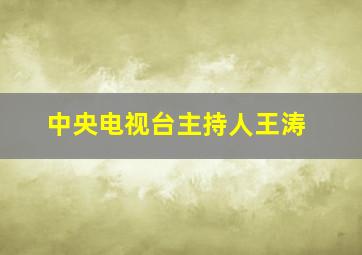 中央电视台主持人王涛